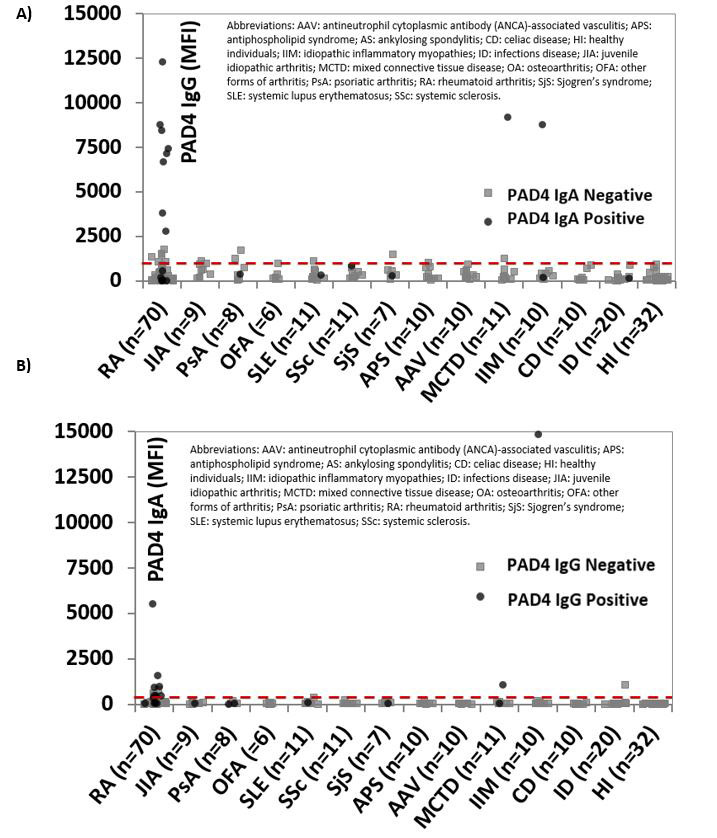 A)

15000
12500
10000
7500
5000
2500
0

PAD4 IgG (MFI)

Abbreviations: AAV: antineutrophil cytoplasmic antibody (ANCA)-associated vasculitis; APS: antiphospholipid syndrome; AS: ankylosing spondylitis; CD: celiac disease; HI: healthy individuals; IIM: idiopathic inflammatory myopathies; ID: infections disease; JIA: juvenile idiopathic arthritis; MCTD: mixed connective tissue disease; OA: osteoarthritis; OFA: other forms of arthritis; PsA: psoriatic arthritis; RA: rheumatoid arthritis; SjS: Sjogren's syndrome; SLE: systemic lupus erythematosus; SSc: systemic sclerosis.

PAD4 IgA Negative
PAD4 IgA Positive

RA (n=70) JIA (n=9) PsA (n=8) OFA (=6) SLE (n=11) SSc (n=11) SjS (n=7) APS (n=10) AAV (n=10) MCTD (n=11) IIM (n=10) CD (n=10) ID (n=20) HI (n=32)

B)

15000
12500
10000
7500
5000
2500
0

PAD4 IgA (MFI)

Abbreviations: AAV: antineutrophil cytoplasmic antibody (ANCA)-associated vasculitis; APS: antiphospholipid syndrome; AS: ankylosing spondylitis; CD: celiac disease; HI: healthy individuals; IIM: idiopathic inflammatory myopathies; ID: infections disease; JIA: juvenile idiopathic arthritis; MCTD: mixed connective tissue disease; OA: osteoarthritis; OFA: other forms of arthritis; PsA: psoriatic arthritis; RA: rheumatoid arthritis; SjS: Sjogren's syndrome; SLE: systemic lupus erythematosus; SSc: systemic sclerosis.

PAD4 IgG Negative
PAD4 IgG Positive

RA (n=70) JIA (n=9) PsA (n=8) OFA (=6) SLE (n=11) SSc (n=11) SjS (n=7) APS (n=10) AAV (n=10) MCTD (n=11) IIM (n=10) CD (n=10) ID (n=20) HI (n=32)